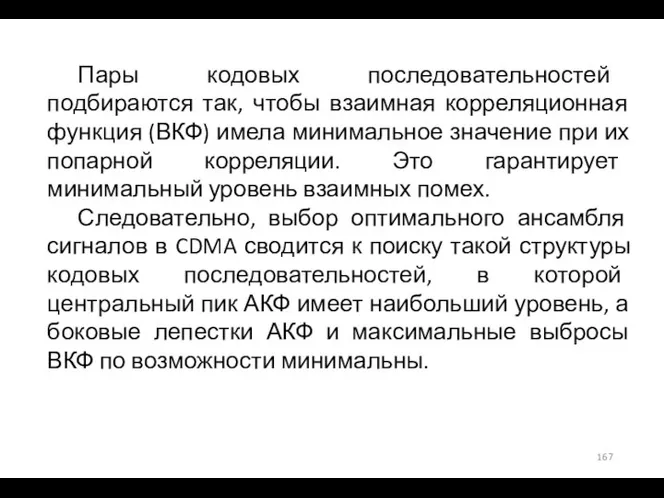 Пары кодовых последовательностей подбираются так, чтобы взаимная корреляционная функция (ВКФ) имела минимальное значение при их попарной корреляции. Это гарантирует минимальный уровень взаимных помех.

Следовательно, выбор оптимального ансамбля сигналов в CDMA сводится к поиску такой структуры кодовых последовательностей, в которой центральный пик АКФ имеет наибольший уровень, а боковые лепестки АКФ и максимальные выбросы ВКФ по возможности минимальны.

167